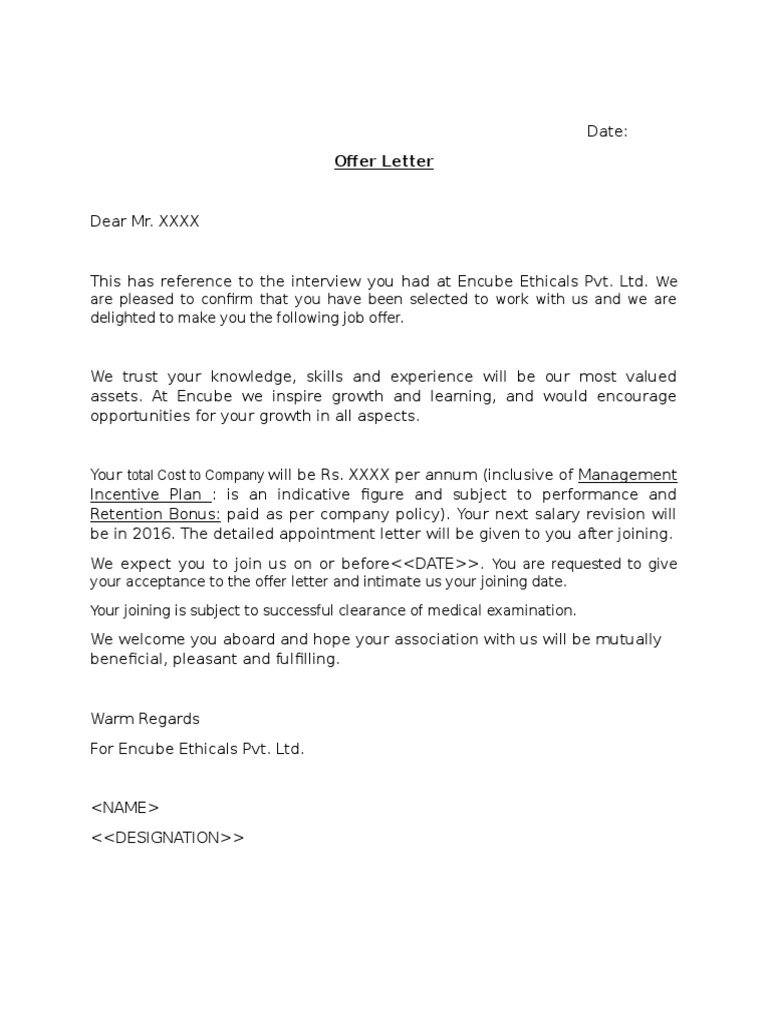 Date:

Offer Letter

Dear Mr. XXXX

This has reference to the interview you had at Encube Ethicals Pvt. Ltd. We are pleased to confirm that you have been selected to work with us and we are delighted to make you the following job offer.

We trust your knowledge, skills and experience will be our most valued assets. At Encube we inspire growth and learning, and would encourage opportunities for your growth in all aspects.

Your total Cost to Company will be Rs. XXXX per annum (inclusive of Management Incentive Plan : is an indicative figure and subject to performance and Retention Bonus: paid as per company policy). Your next salary revision will be in 2016. The detailed appointment letter will be given to you after joining.

We expect you to join us on or before<<DATE>>. You are requested to give your acceptance to the offer letter and intimate us your joining date.

Your joining is subject to successful clearance of medical examination.

We welcome you aboard and hope your association with us will be mutually beneficial, pleasant and fulfilling.

Warm Regards

For Encube Ethicals Pvt. Ltd.

<NAME>

<<DESIGNATION>>